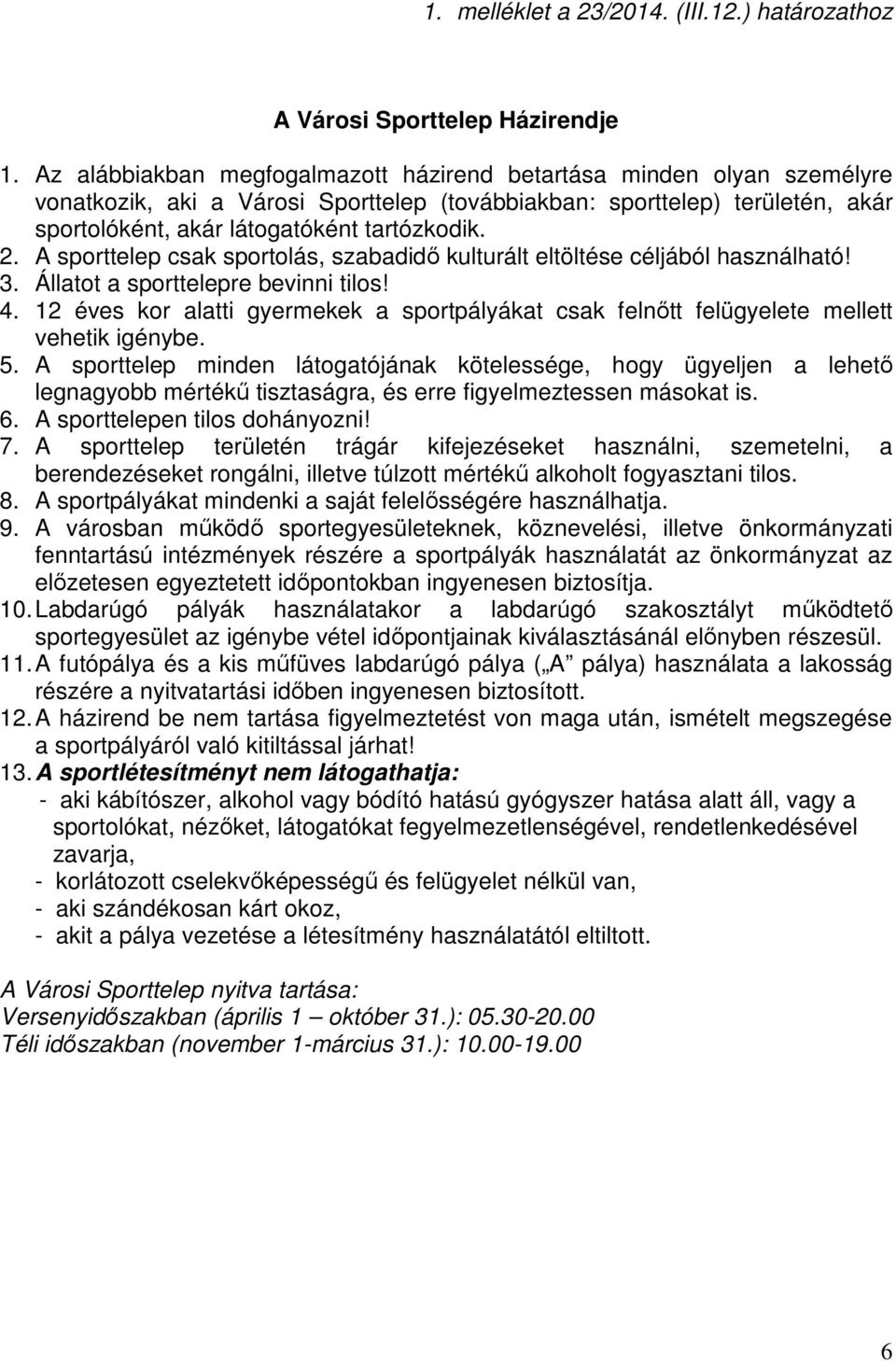 1. melléklet a 23/2014. (III.12.) határozathoz

A Városi Sporttelep Házirendje

1. Az alábbiakban megfogalmazott házirend betartása minden olyan személyre vonatkozik, aki a Városi Sporttelep (továbbiakban: sporttelep) területén, akár sportolóként, akár látogatóként tartózkodik.
2. A sporttelep csak sportolás, szabadidő kulturált eltöltése céljából használható!
3. Állatot a sporttelepre bevinni tilos!
4. 12 éves kor alatti gyermekek a sportpályákat csak felnőtt felügyelete mellett vehetik igénybe.
5. A sporttelep minden látogatójának kötelessége, hogy ügyeljen a lehető legnagyobb mértékű tisztaságra, és erre figyelmeztessen másokat is.
6. A sporttelepen tilos dohányozni!
7. A sporttelep területén trágár kifejezéseket használni, szemetelni, a berendezéseket rongálni, illetve túlzott mértékű alkoholt fogyasztani tilos.
8. A sportpályákat mindenki a saját felelősségére használhatja.
9. A városban működő sportegyesületeknek, köznevelési, illetve önkormányzati fenntartású intézmények részére a sportpályák használatát az önkormányzat az előzetesen egyeztetett időpontokban ingyenesen biztosítja.
10. Labdarúgó pályák használatakor a labdarúgó szakosztályt működtető sportegyesület az igénybe vétel időpontjainak kiválasztásánál előnyben részesül.
11. A futópálya és a kis műfüves labdarúgó pálya („A” pálya) használata a lakosság részére a nyitvatartási időben ingyenesen biztosított.
12. A házirend be nem tartása figyelmeztetést von maga után, ismételt megszegése a sportpályáról való kitiltással járhat!
13. A sportlétesítményt nem látogathatja:
- aki kábítószer, alkohol vagy bódító hatású gyógyszer hatása alatt áll, vagy a sportolókat, nézőket, látogatókat fegyelmezetlenségével, rendetlenkedésével zavarja,
- korlátozott cselekvőképességű és felügyelet nélkül van,
- aki szándékosan kárt okoz,
- akit a pálya vezetése a létesítmény használatától eltiltott.

A Városi Sporttelep nyitva tartása:
Versenyidőszakban (április 1 – október 31.): 05.30-20.00
Téli időszakban (november 1-március 31.): 10.00-19.00

6